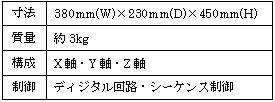 | 寸法 | 380mm(W)×230mm(D)×450mm(H) |
|---|---|
| 質量 | 約 3kg |
| 構成 | X軸・Y軸・Z軸 |
| 制御 | ディジタル回路・シーケンス制御 |